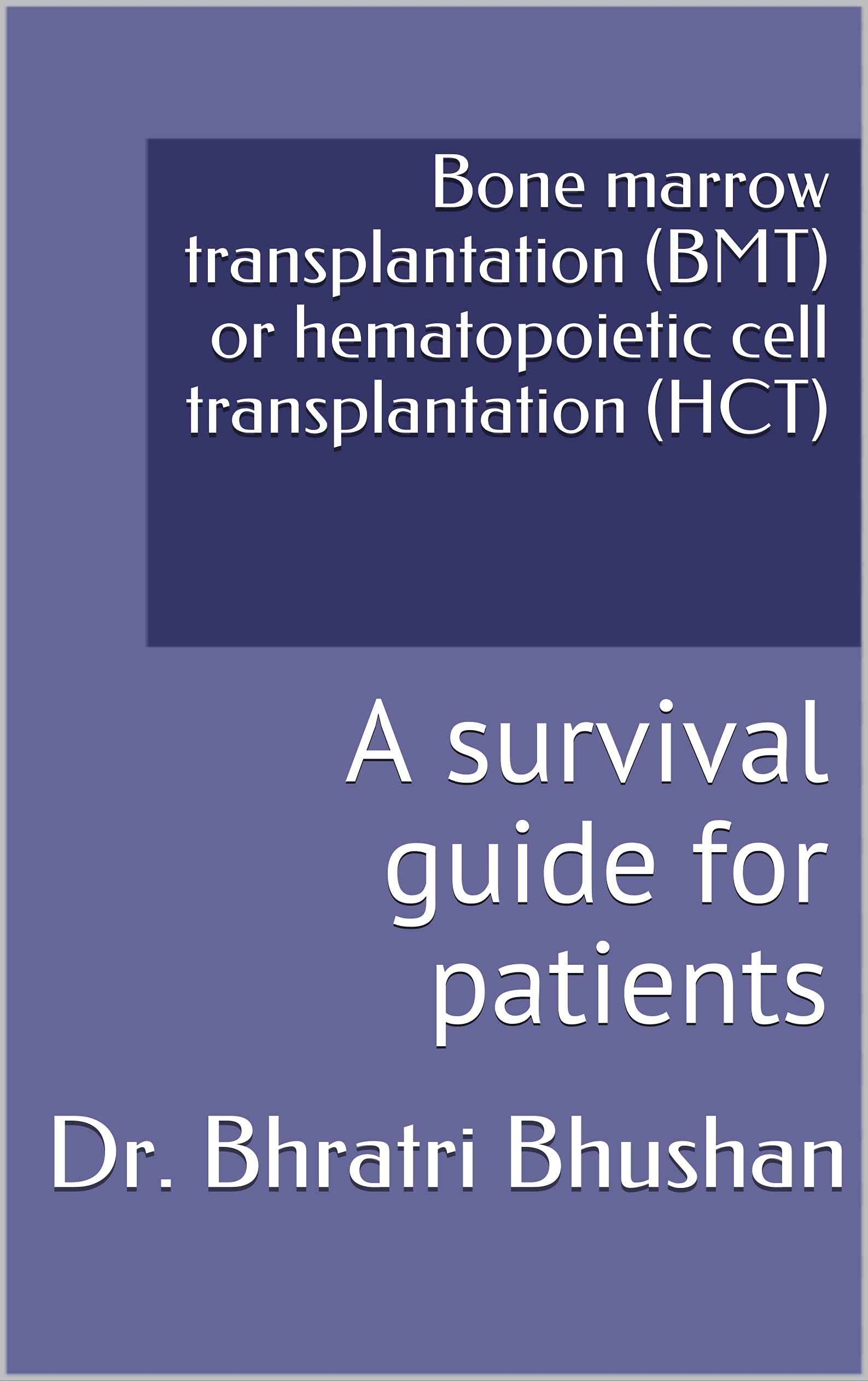 Bone marrow transplantation (BMT) or hematopoietic cell transplantation (HCT)

A survival guide for patients

Dr. Bhratri Bhushan